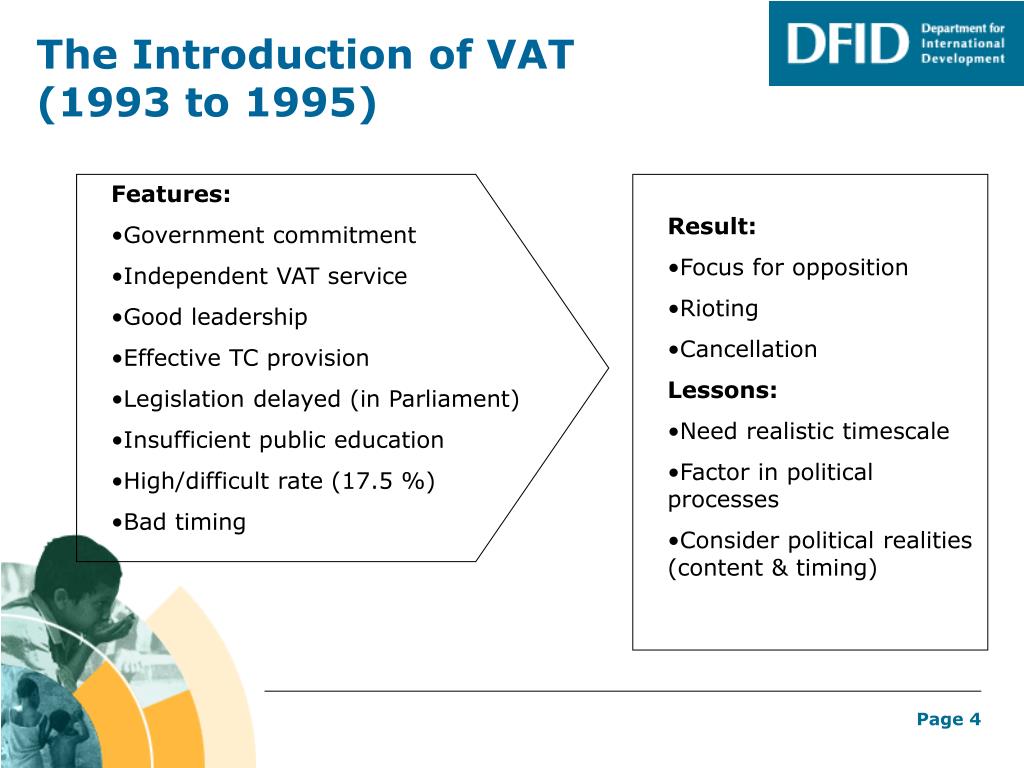 The Introduction of VAT (1993 to 1995)

DFID Department for International Development

Features:

•Government commitment

•Independent VAT service

•Good leadership

•Effective TC provision

•Legislation delayed (in Parliament)

•Insufficient public education

•High/difficult rate (17.5 %)

•Bad timing

Result:

•Focus for opposition

•Rioting

•Cancellation

Lessons:

•Need realistic timescale

•Factor in political processes

•Consider political realities (content & timing)

Page 4